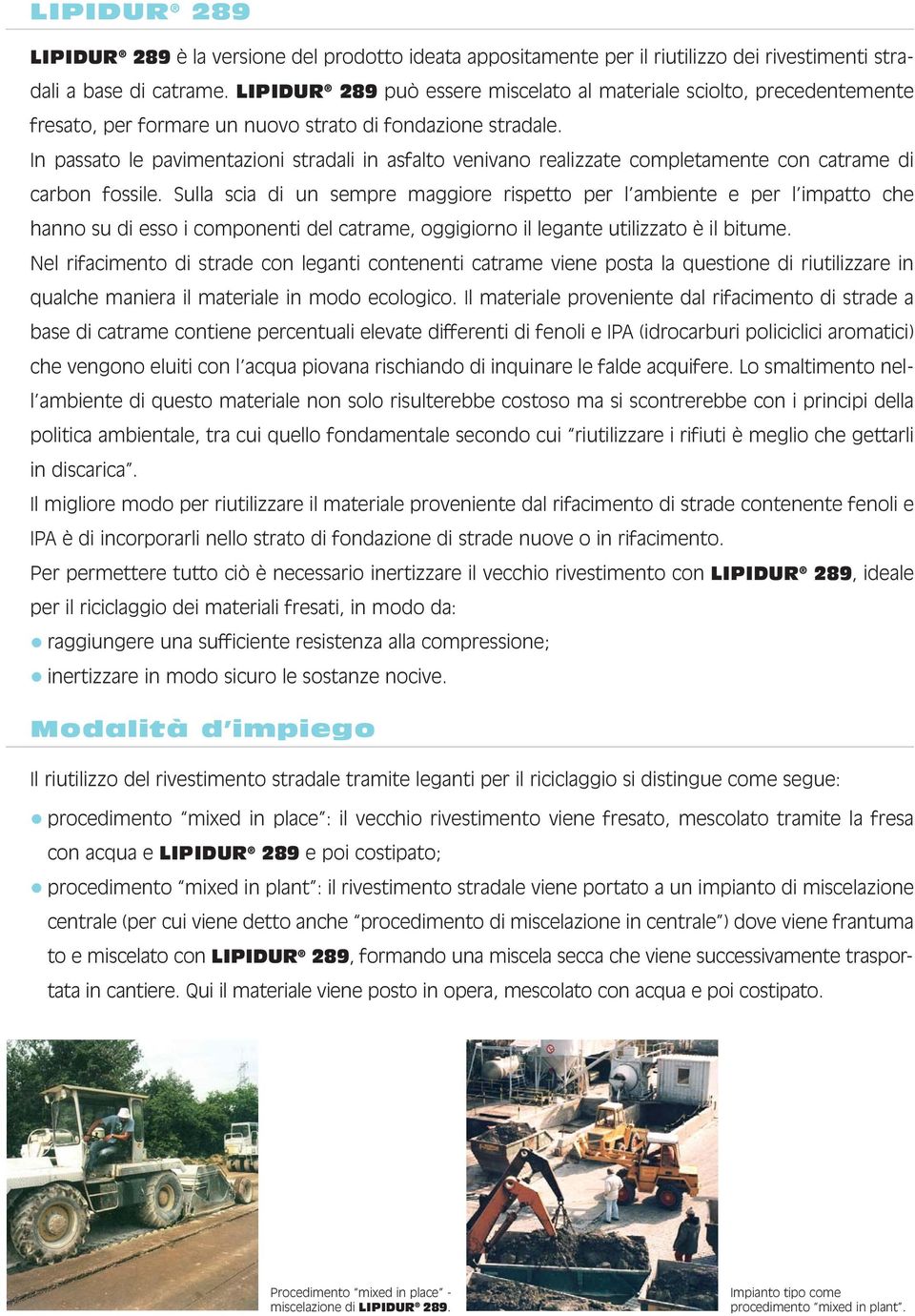 LIPIDUR® 289

LIPIDUR® 289 è la versione del prodotto ideata appositamente per il riutilizzo dei rivestimenti stradali a base di catrame. LIPIDUR® 289 può essere miscelato al materiale sciolto, precedentemente fresato, per formare un nuovo strato di fondazione stradale.

In passato le pavimentazioni stradali in asfalto venivano realizzate completamente con catrame di carbon fossile. Sulla scia di un sempre maggiore rispetto per l'ambiente e per l'impatto che hanno su di esso i componenti del catrame, oggigiorno il legante utilizzato è il bitume.

Nel rifacimento di strade con leganti contenenti catrame viene posta la questione di riutilizzare in qualche maniera il materiale in modo ecologico. Il materiale proveniente dal rifacimento di strade a base di catrame contiene percentuali elevate differenti di fenoli e IPA (idrocarburi policiclici aromatici) che vengono eluiti con l'acqua piovana rischiando di inquinare le falde acquifere. Lo smaltimento nell'ambiente di questo materiale non solo risulterebbe costoso ma si scontrerebbe con i principi della politica ambientale, tra cui quello fondamentale secondo cui "riutilizzare i rifiuti è meglio che gettarli in discarica".

Il migliore modo per riutilizzare il materiale proveniente dal rifacimento di strade contenente fenoli e IPA è di incorporarli nello strato di fondazione di strade nuove o in rifacimento.

Per permettere tutto ciò è necessario inertizzare il vecchio rivestimento con LIPIDUR® 289, ideale per il riciclaggio dei materiali fresati, in modo da:

● raggiungere una sufficiente resistenza alla compressione;
● inertizzare in modo sicuro le sostanze nocive.

Modalità d'impiego

Il riutilizzo del rivestimento stradale tramite leganti per il riciclaggio si distingue come segue:

● procedimento "mixed in place": il vecchio rivestimento viene fresato, mescolato tramite la fresa con acqua e LIPIDUR® 289 e poi costipato;
● procedimento "mixed in plant": il rivestimento stradale viene portato a un impianto di miscelazione centrale (per cui viene detto anche "procedimento di miscelazione in centrale") dove viene frantumato e miscelato con LIPIDUR® 289, formando una miscela secca che viene successivamente trasportata in cantiere. Qui il materiale viene posto in opera, mescolato con acqua e poi costipato.

Procedimento "mixed in place" - miscelazione di LIPIDUR® 289.

Impianto tipo come procedimento "mixed in plant".